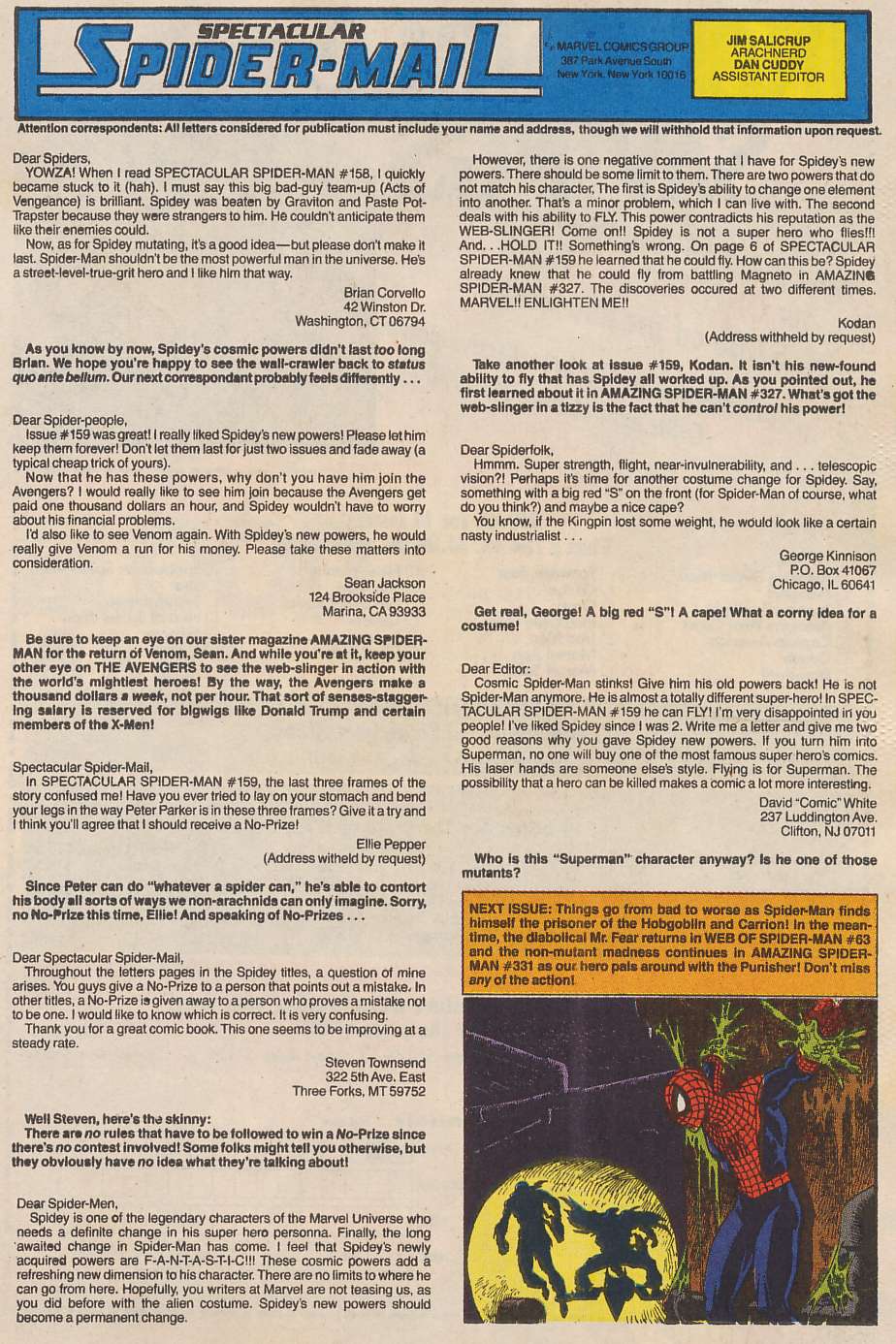 SPECTACULAR SPIDER-MAIL

c/o MARVEL COMICS GROUP
387 Park Avenue South
New York, New York 10016

JIM SALICRUP
ARACHNERD
DAN CUDDY
ASSISTANT EDITOR

Attention correspondents: All letters considered for publication must include your name and address, though we will withhold that information upon request.

Dear Spiders,
YOWZA! When I read SPECTACULAR SPIDER-MAN #158, I quickly became stuck to it (hah). I must say this big bad-guy team-up (Acts of Vengeance) is brilliant. Spidey was beaten by Graviton and Paste Pot-Trapster because they were strangers to him. He couldn't anticipate them like their enemies could.
Now, as for Spidey mutating, it's a good idea—but please don't make it last. Spider-Man shouldn't be the most powerful man in the universe. He's a street-level-true-grit hero and I like him that way.

Brian Corvello
42 Winston Dr.
Washington, CT 06794

As you know by now, Spidey's cosmic powers didn't last too long Brian. We hope you're happy to see the wall-crawler back to status quo ante bellum. Our next correspondant probably feels differently . . .

Dear Spider-people,
Issue #159 was great! I really liked Spidey's new powers! Please let him keep them forever! Don't let them last for just two issues and fade away (a typical cheap trick of yours).
Now that he has these powers, why don't you have him join the Avengers? I would really like to see him join because the Avengers get paid one thousand dollars an hour, and Spidey wouldn't have to worry about his financial problems.
I'd also like to see Venom again. With Spidey's new powers, he would really give Venom a run for his money. Please take these matters into consideration.

Sean Jackson
124 Brookside Place
Marina, CA 93933

Be sure to keep an eye on our sister magazine AMAZING SPIDER-MAN for the return of Venom, Sean. And while you're at it, keep your other eye on THE AVENGERS to see the web-slinger in action with the world's mightiest heroes! By the way, the Avengers make a thousand dollars a week, not per hour. That sort of senses-staggering salary is reserved for bigwigs like Donald Trump and certain members of the X-Men!

Spectacular Spider-Mail,
In SPECTACULAR SPIDER-MAN #159, the last three frames of the story confused me! Have you ever tried to lay on your stomach and bend your legs in the way Peter Parker is in these three frames? Give it a try and I think you'll agree that I should receive a No-Prize!

Ellie Pepper
(Address witheld by request)

Since Peter can do "whatever a spider can," he's able to contort his body all sorts of ways we non-arachnids can only imagine. Sorry, no No-Prize this time, Ellie! And speaking of No-Prizes . . .

Dear Spectacular Spider-Mail,
Throughout the letters pages in the Spidey titles, a question of mine arises. You guys give a No-Prize to a person that points out a mistake. In other titles, a No-Prize is given away to a person who proves a mistake not to be one. I would like to know which is correct. It is very confusing.
Thank you for a great comic book. This one seems to be improving at a steady rate.

Steven Townsend
322 5th Ave. East
Three Forks, MT 59752

Well Steven, here's the skinny:
There are no rules that have to be followed to win a No-Prize since there's no contest involved! Some folks might tell you otherwise, but they obviously have no idea what they're talking about!

Dear Spider-Men,
Spidey is one of the legendary characters of the Marvel Universe who needs a definite change in his super hero personna. Finally, the long awaited change in Spider-Man has come. I feel that Spidey's newly acquired powers are F-A-N-T-A-S-T-I-C!!! These cosmic powers add a refreshing new dimension to his character. There are no limits to where he can go from here. Hopefully, you writers at Marvel are not teasing us, as you did before with the alien costume. Spidey's new powers should become a permanent change.

However, there is one negative comment that I have for Spidey's new powers. There should be some limit to them. There are two powers that do not match his character. The first is Spidey's ability to change one element into another. That's a minor problem, which I can live with. The second deals with his ability to FLY. This power contradicts his reputation as the WEB-SLINGER! Come on!! Spidey is not a super hero who flies!!! And. . .HOLD IT!! Something's wrong. On page 6 of SPECTACULAR SPIDER-MAN #159 he learned that he could fly. How can this be? Spidey already knew that he could fly from battling Magneto in AMAZING SPIDER-MAN #327. The discoveries occured at two different times. MARVEL!! ENLIGHTEN ME!!

Kodan
(Address withheld by request)

Take another look at issue #159, Kodan. It isn't his new-found ability to fly that has Spidey all worked up. As you pointed out, he first learned about it in AMAZING SPIDER-MAN #327. What's got the web-slinger in a tizzy is the fact that he can't control his power!

Dear Spiderfolk,
Hmmm. Super strength, flight, near-invulnerability, and . . . telescopic vision?! Perhaps it's time for another costume change for Spidey. Say, something with a big red "S" on the front (for Spider-Man of course, what do you think?) and maybe a nice cape?
You know, if the Kingpin lost some weight, he would look like a certain nasty industrialist . . .

George Kinnison
P.O. Box 41067
Chicago, IL 60641

Get real, George! A big red "S"! A cape! What a corny idea for a costume!

Dear Editor:
Cosmic Spider-Man stinks! Give him his old powers back! He is not Spider-Man anymore. He is almost a totally different super-hero! In SPECTACULAR SPIDER-MAN #159 he can FLY! I'm very disappointed in you people! I've liked Spidey since I was 2. Write me a letter and give me two good reasons why you gave Spidey new powers. If you turn him into Superman, no one will buy one of the most famous super hero's comics. His laser hands are someone else's style. Flying is for Superman. The possibility that a hero can be killed makes a comic a lot more interesting.

David "Comic" White
237 Luddington Ave.
Clifton, NJ 07011

Who is this "Superman" character anyway? Is he one of those mutants?

NEXT ISSUE: Things go from bad to worse as Spider-Man finds himself the prisoner of the Hobgoblin and Carrion! In the meantime, the diabolical Mr. Fear returns in WEB OF SPIDER-MAN #63 and the non-mutant madness continues in AMAZING SPIDER-MAN #331 as our hero pals around with the Punisher! Don't miss any of the action!